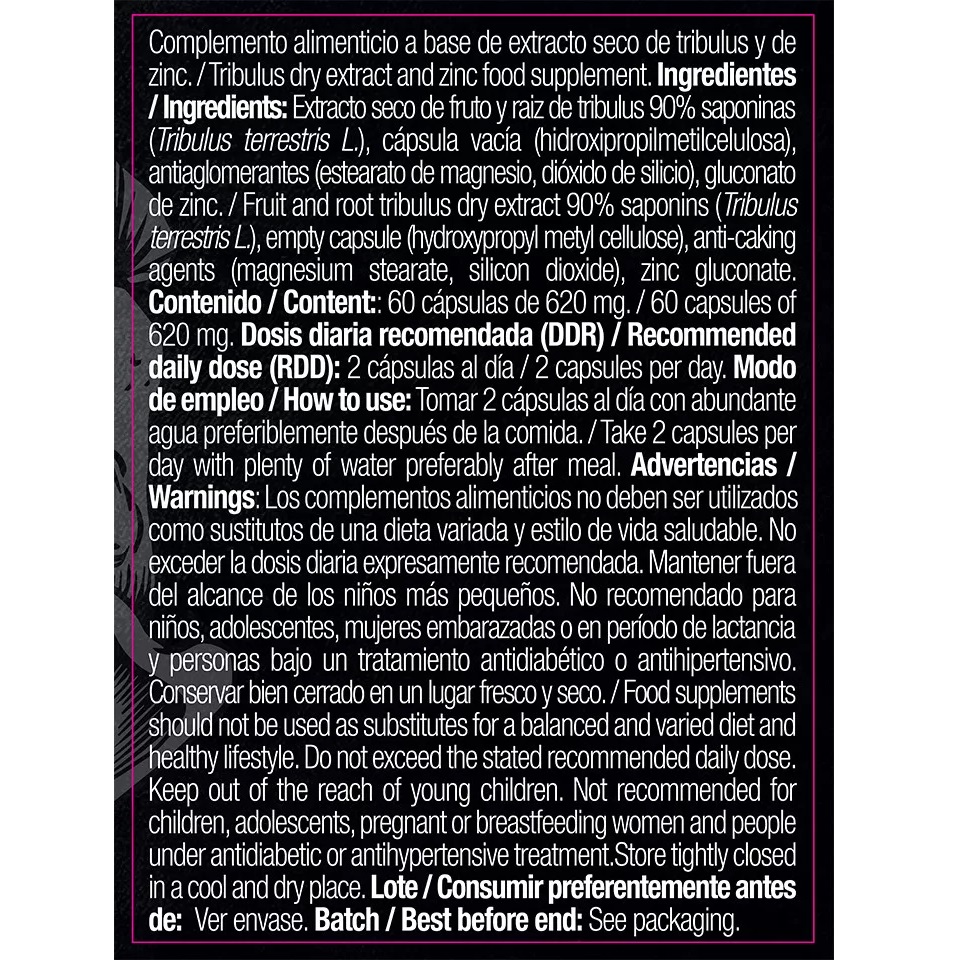 Complemento alimenticio a base de extracto seco de tribulus y de zinc. / Tribulus dry extract and zinc food supplement. Ingredientes / Ingredients: Extracto seco de fruto y raiz de tribulus 90% saponinas (Tribulus terrestris L.), cápsula vacía (hidroxipropilmetilcelulosa), antiaglomerantes (estearato de magnesio, dióxido de silicio), gluconato de zinc. / Fruit and root tribulus dry extract 90% saponins (Tribulus terrestris L.), empty capsule (hydroxypropyl metyl cellulose), anti-caking agents (magnesium stearate, silicon dioxide), zinc gluconate. Contenido / Content:: 60 cápsulas de 620 mg. / 60 capsules of 620 mg. Dosis diaria recomendada (DDR) / Recommended daily dose (RDD): 2 cápsulas al día / 2 capsules per day. Modo de empleo / How to use: Tomar 2 cápsulas al día con abundante agua preferiblemente después de la comida. / Take 2 capsules per day with plenty of water preferably after meal. Advertencias / Warnings: Los complementos alimenticios no deben ser utilizados como sustitutos de una dieta variada y estilo de vida saludable. No exceder la dosis diaria expresamente recomendada. Mantener fuera del alcance de los niños más pequeños. No recomendado para niños, adolescentes, mujeres embarazadas o en período de lactancia y personas bajo un tratamiento antidiabético o antihipertensivo. Conservar bien cerrado en un lugar fresco y seco. / Food supplements should not be used as substitutes for a balanced and varied diet and healthy lifestyle. Do not exceed the stated recommended daily dose. Keep out of the reach of young children. Not recommended for children, adolescents, pregnant or breastfeeding women and people under antidiabetic or antihypertensive treatment.Store tightly closed in a cool and dry place. Lote / Consumir preferentemente antes de: Ver envase. Batch / Best before end: See packaging.